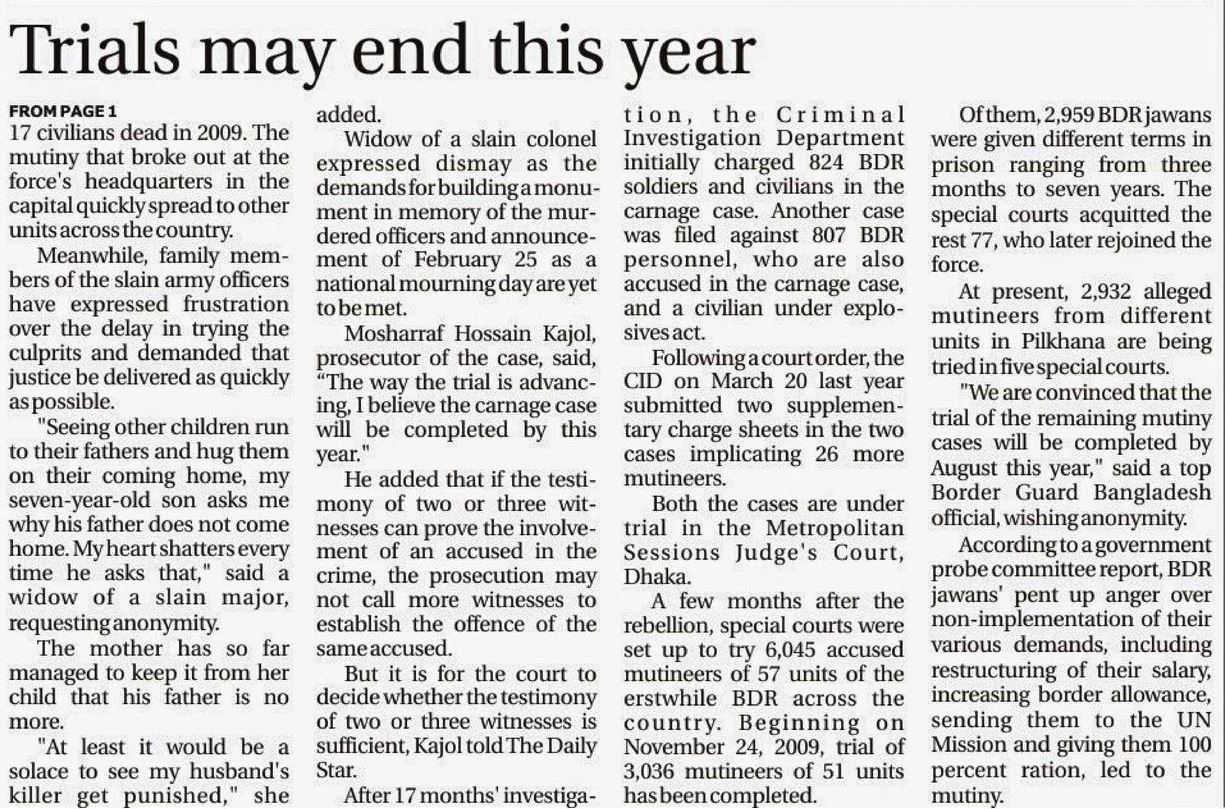 Trials may end this year

FROM PAGE 1
17 civilians dead in 2009. The mutiny that broke out at the force's headquarters in the capital quickly spread to other units across the country.

Meanwhile, family members of the slain army officers have expressed frustration over the delay in trying the culprits and demanded that justice be delivered as quickly as possible.

"Seeing other children run to their fathers and hug them on their coming home, my seven-year-old son asks me why his father does not come home. My heart shatters every time he asks that," said a widow of a slain major, requesting anonymity.

The mother has so far managed to keep it from her child that his father is no more.

"At least it would be a solace to see my husband's killer get punished," she added.

Widow of a slain colonel expressed dismay as the demands for building a monument in memory of the murdered officers and announcement of February 25 as a national mourning day are yet to be met.

Mosharraf Hossain Kajol, prosecutor of the case, said, "The way the trial is advancing, I believe the carnage case will be completed by this year."

He added that if the testimony of two or three witnesses can prove the involvement of an accused in the crime, the prosecution may not call more witnesses to establish the offence of the same accused.

But it is for the court to decide whether the testimony of two or three witnesses is sufficient, Kajol told The Daily Star.

After 17 months' investigation, the Criminal Investigation Department initially charged 824 BDR soldiers and civilians in the carnage case. Another case was filed against 807 BDR personnel, who are also accused in the carnage case, and a civilian under explosives act.

Following a court order, the CID on March 20 last year submitted two supplementary charge sheets in the two cases implicating 26 more mutineers.

Both the cases are under trial in the Metropolitan Sessions Judge's Court, Dhaka.

A few months after the rebellion, special courts were set up to try 6,045 accused mutineers of 57 units of the erstwhile BDR across the country. Beginning on November 24, 2009, trial of 3,036 mutineers of 51 units has been completed.

Of them, 2,959 BDR jawans were given different terms in prison ranging from three months to seven years. The special courts acquitted the rest 77, who later rejoined the force.

At present, 2,932 alleged mutineers from different units in Pilkhana are being tried in five special courts.

"We are convinced that the trial of the remaining mutiny cases will be completed by August this year," said a top Border Guard Bangladesh official, wishing anonymity.

According to a government probe committee report, BDR jawans' pent up anger over non-implementation of their various demands, including restructuring of their salary, increasing border allowance, sending them to the UN Mission and giving them 100 percent ration, led to the mutiny.